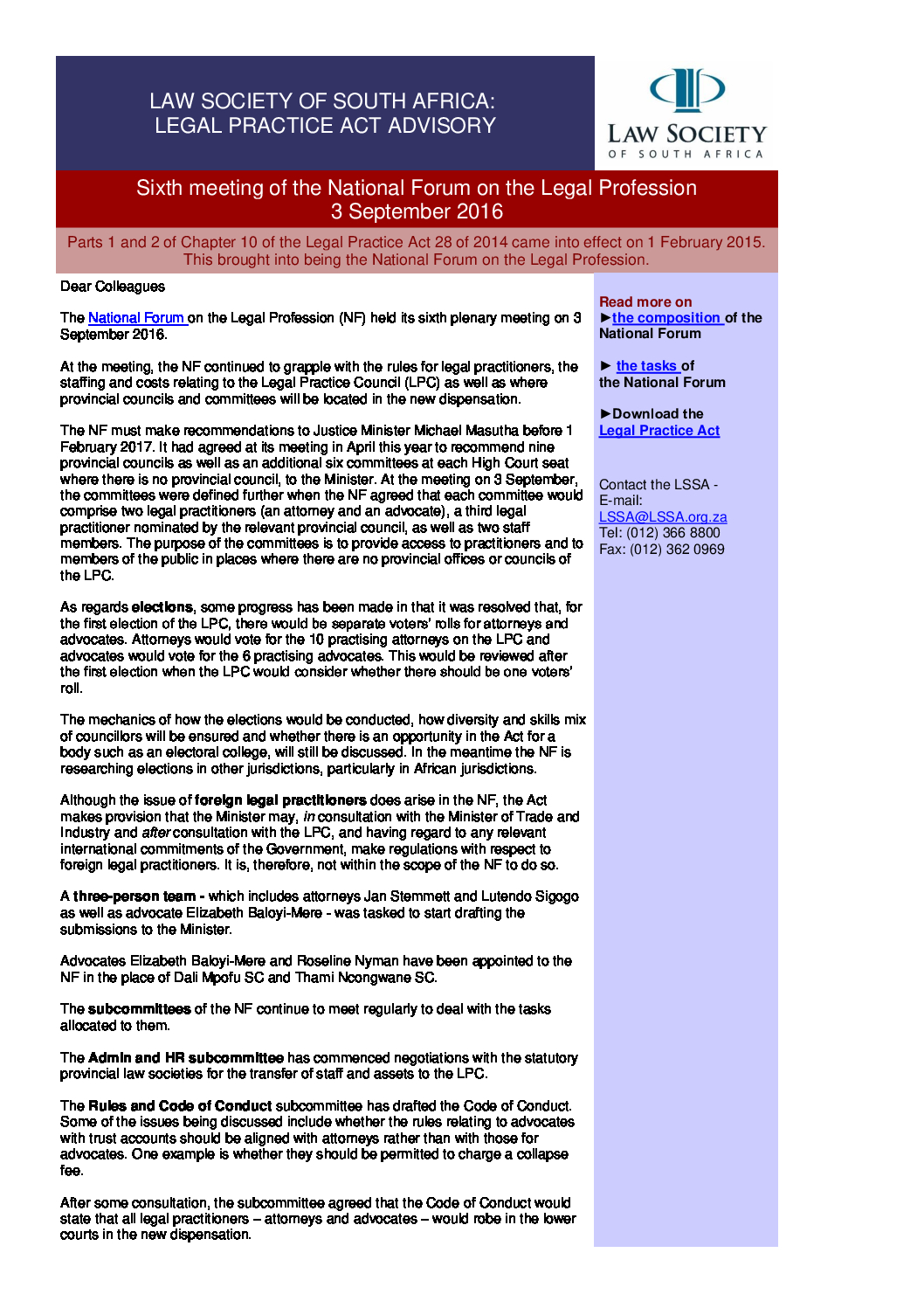 LAW SOCIETY OF SOUTH AFRICA:
LEGAL PRACTICE ACT ADVISORY

LAW SOCIETY
OF SOUTH AFRICA

Sixth meeting of the National Forum on the Legal Profession
3 September 2016

Parts 1 and 2 of Chapter 10 of the Legal Practice Act 28 of 2014 came into effect on 1 February 2015. This brought into being the National Forum on the Legal Profession.

Dear Colleagues

The National Forum on the Legal Profession (NF) held its sixth plenary meeting on 3 September 2016.

At the meeting, the NF continued to grapple with the rules for legal practitioners, the staffing and costs relating to the Legal Practice Council (LPC) as well as where provincial councils and committees will be located in the new dispensation.

The NF must make recommendations to Justice Minister Michael Masutha before 1 February 2017. It had agreed at its meeting in April this year to recommend nine provincial councils as well as an additional six committees at each High Court seat where there is no provincial council, to the Minister. At the meeting on 3 September, the committees were defined further when the NF agreed that each committee would comprise two legal practitioners (an attorney and an advocate), a third legal practitioner nominated by the relevant provincial council, as well as two staff members. The purpose of the committees is to provide access to practitioners and to members of the public in places where there are no provincial offices or councils of the LPC.

As regards elections, some progress has been made in that it was resolved that, for the first election of the LPC, there would be separate voters' rolls for attorneys and advocates. Attorneys would vote for the 10 practising attorneys on the LPC and advocates would vote for the 6 practising advocates. This would be reviewed after the first election when the LPC would consider whether there should be one voters' roll.

The mechanics of how the elections would be conducted, how diversity and skills mix of councillors will be ensured and whether there is an opportunity in the Act for a body such as an electoral college, will still be discussed. In the meantime the NF is researching elections in other jurisdictions, particularly in African jurisdictions.

Although the issue of foreign legal practitioners does arise in the NF, the Act makes provision that the Minister may, in consultation with the Minister of Trade and Industry and after consultation with the LPC, and having regard to any relevant international commitments of the Government, make regulations with respect to foreign legal practitioners. It is, therefore, not within the scope of the NF to do so.

A three-person team - which includes attorneys Jan Stemmett and Lutendo Sigogo as well as advocate Elizabeth Baloyi-Mere - was tasked to start drafting the submissions to the Minister.

Advocates Elizabeth Baloyi-Mere and Roseline Nyman have been appointed to the NF in the place of Dali Mpofu SC and Thami Ncongwane SC.

The subcommittees of the NF continue to meet regularly to deal with the tasks allocated to them.

The Admin and HR subcommittee has commenced negotiations with the statutory provincial law societies for the transfer of staff and assets to the LPC.

The Rules and Code of Conduct subcommittee has drafted the Code of Conduct. Some of the issues being discussed include whether the rules relating to advocates with trust accounts should be aligned with attorneys rather than with those for advocates. One example is whether they should be permitted to charge a collapse fee.

After some consultation, the subcommittee agreed that the Code of Conduct would state that all legal practitioners – attorneys and advocates – would robe in the lower courts in the new dispensation.

Read more on
►the composition of the National Forum

► the tasks of the National Forum

►Download the Legal Practice Act

Contact the LSSA -
E-mail:
LSSA@LSSA.org.za
Tel: (012) 366 8800
Fax: (012) 362 0969